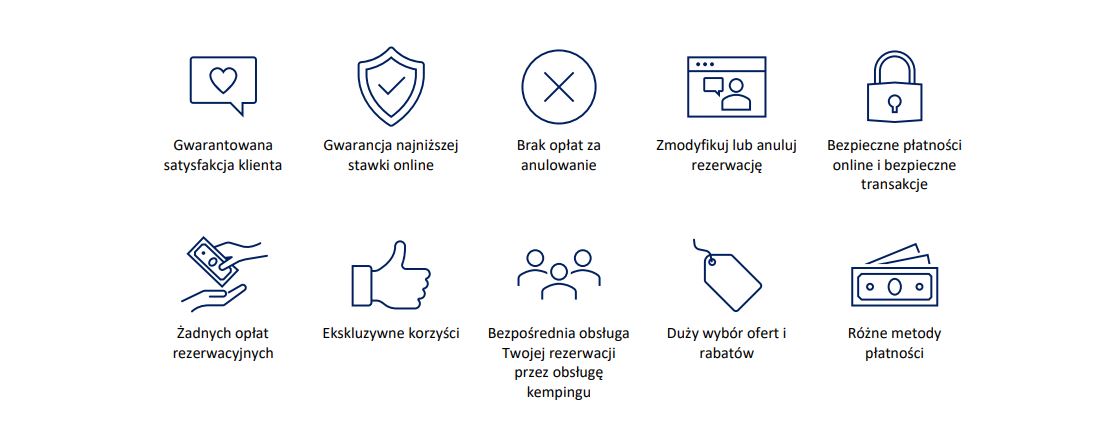 Gwarantowana satysfakcja klienta

Gwarancja najniższej stawki online

Brak opłat za anulowanie

Zmodyfikuj lub anuluj rezerwację

Bezpieczne płatności online i bezpieczne transakcje

Żadnych opłat rezerwacyjnych

Ekskluzywne korzyści

Bezpośrednia obsługa Twojej rezerwacji przez obsługę kempingu

Duży wybór ofert i rabatów

Różne metody płatności